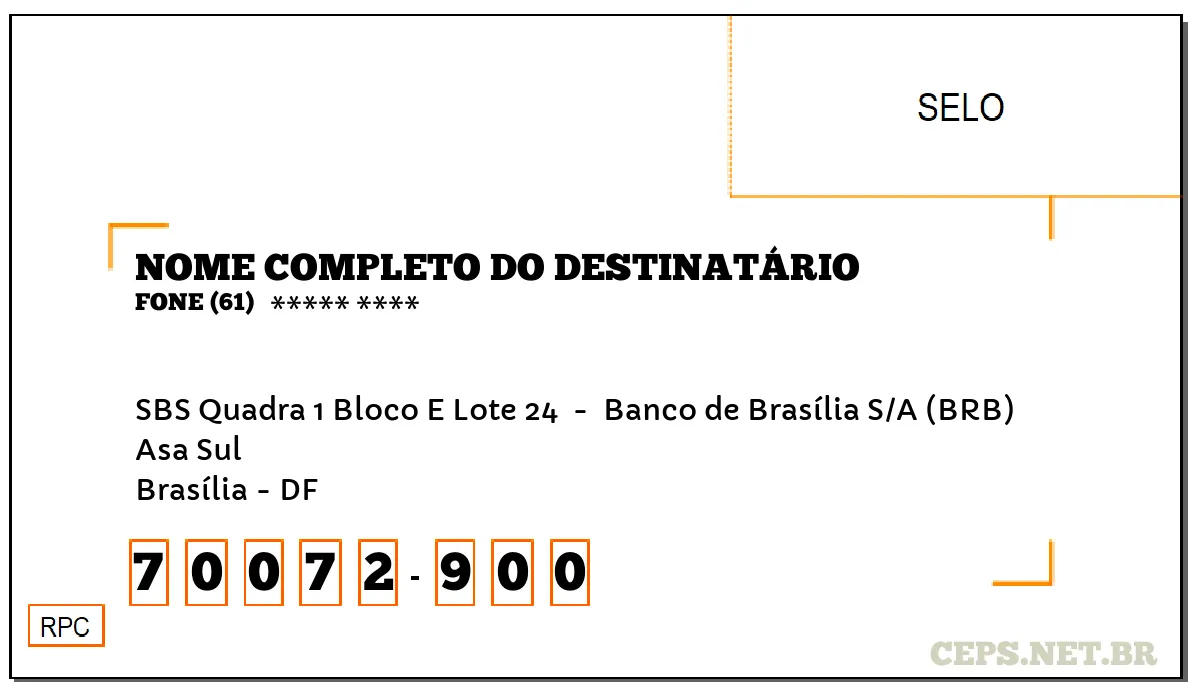 SELO

NOME COMPLETO DO DESTINATÁRIO
FONE (61) ***** ****

SBS Quadra 1 Bloco E Lote 24 - Banco de Brasília S/A (BRB)
Asa Sul
Brasília - DF

7 0 0 7 2 - 9 0 0

RPC

CEPS.NET.BR